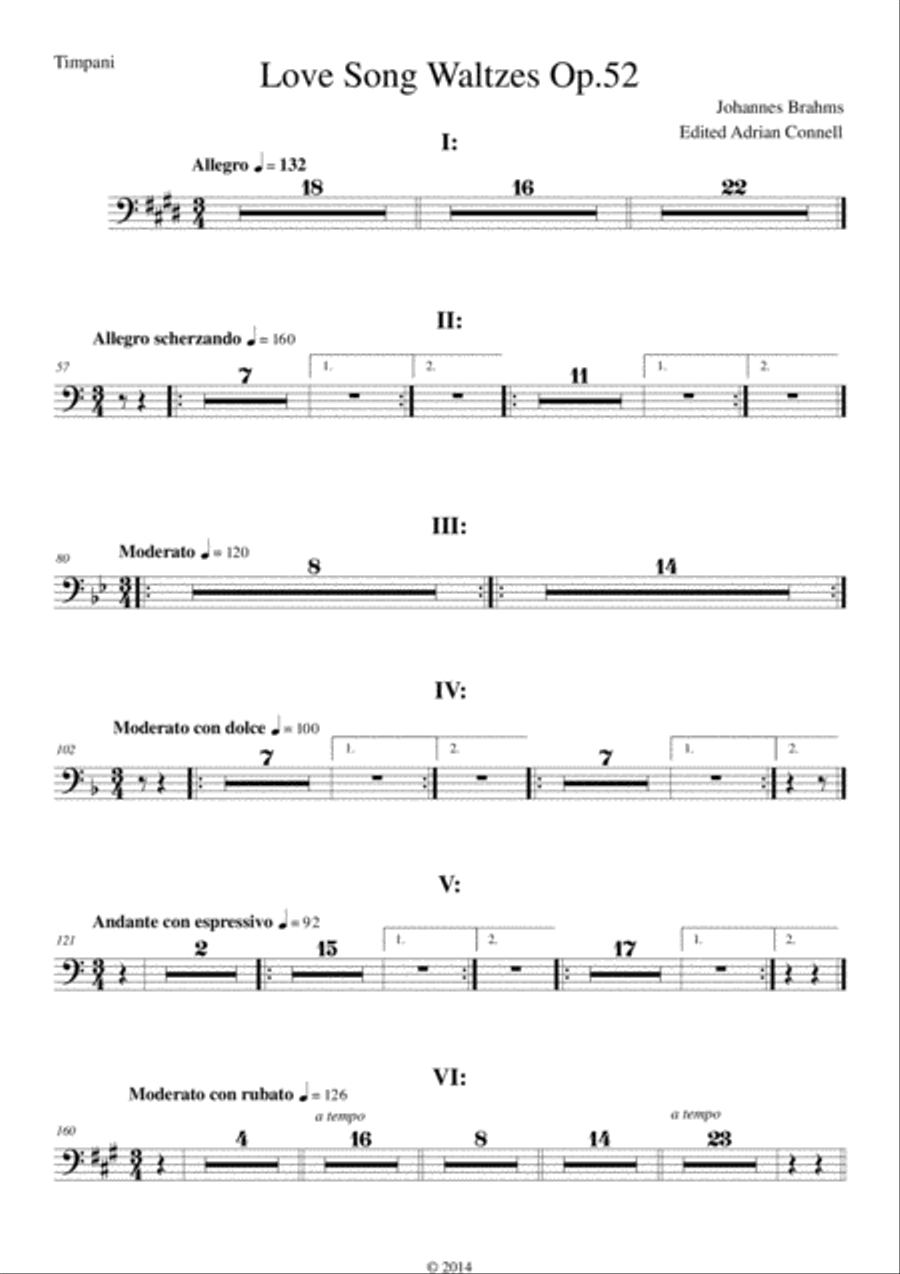 Timpani

Love Song Waltzes Op.52

Johannes Brahms
Edited Adrian Connell

I:

Allegro ♩= 132

18 16 22

II:

Allegro scherzando ♩= 160

57

7 1. 2. 11 1. 2.

III:

Moderato ♩= 120

80

8 14

IV:

Moderato con dolce ♩= 100

102

7 1. 2. 7 1. 2.

V:

Andante con espressivo ♩= 92

121

2 15 1. 2. 17 1. 2.

VI:

Moderato con rubato ♩= 126

160

a tempo a tempo

4 16 8 14 23

© 2014